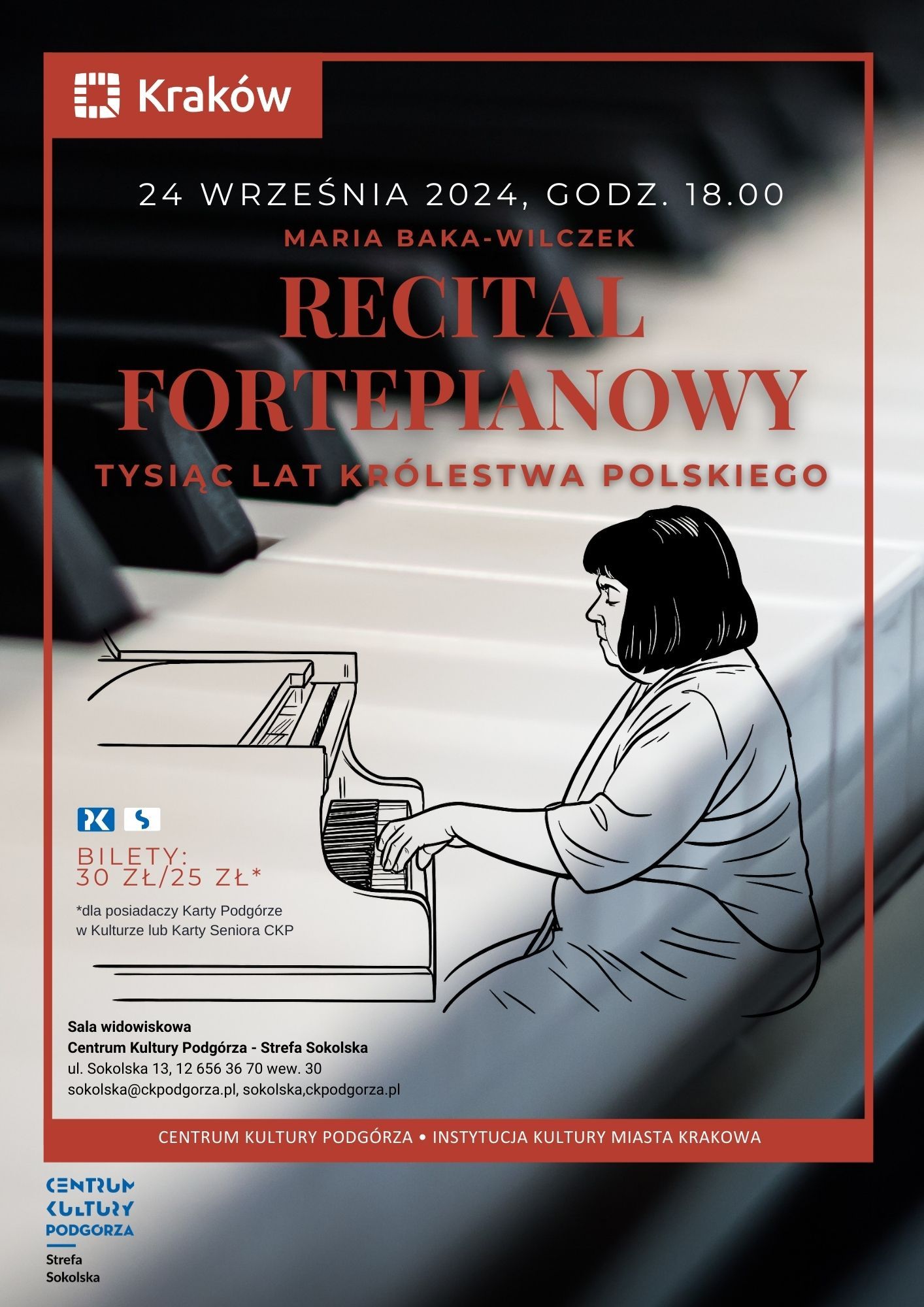 Kraków

24 WRZEŚNIA 2024, GODZ. 18.00

MARIA BAKA-WILCZEK

RECITAL FORTEPIANOWY

TYSIĄC LAT KRÓLESTWA POLSKIEGO

BILETY:
30 ZŁ/25 ZŁ*

*dla posiadaczy Karty Podgórze w Kulturze lub Karty Seniora CKP

Sala widowiskowa
Centrum Kultury Podgórza - Strefa Sokolska
ul. Sokolska 13, 12 656 36 70 wew. 30
sokolska@ckpodgorza.pl, sokolska,ckpodgorza.pl

CENTRUM KULTURY PODGÓRZA • INSTYTUCJA KULTURY MIASTA KRAKOWA

CENTRUM
KULTURY
PODGORZA
Strefa
Sokolska